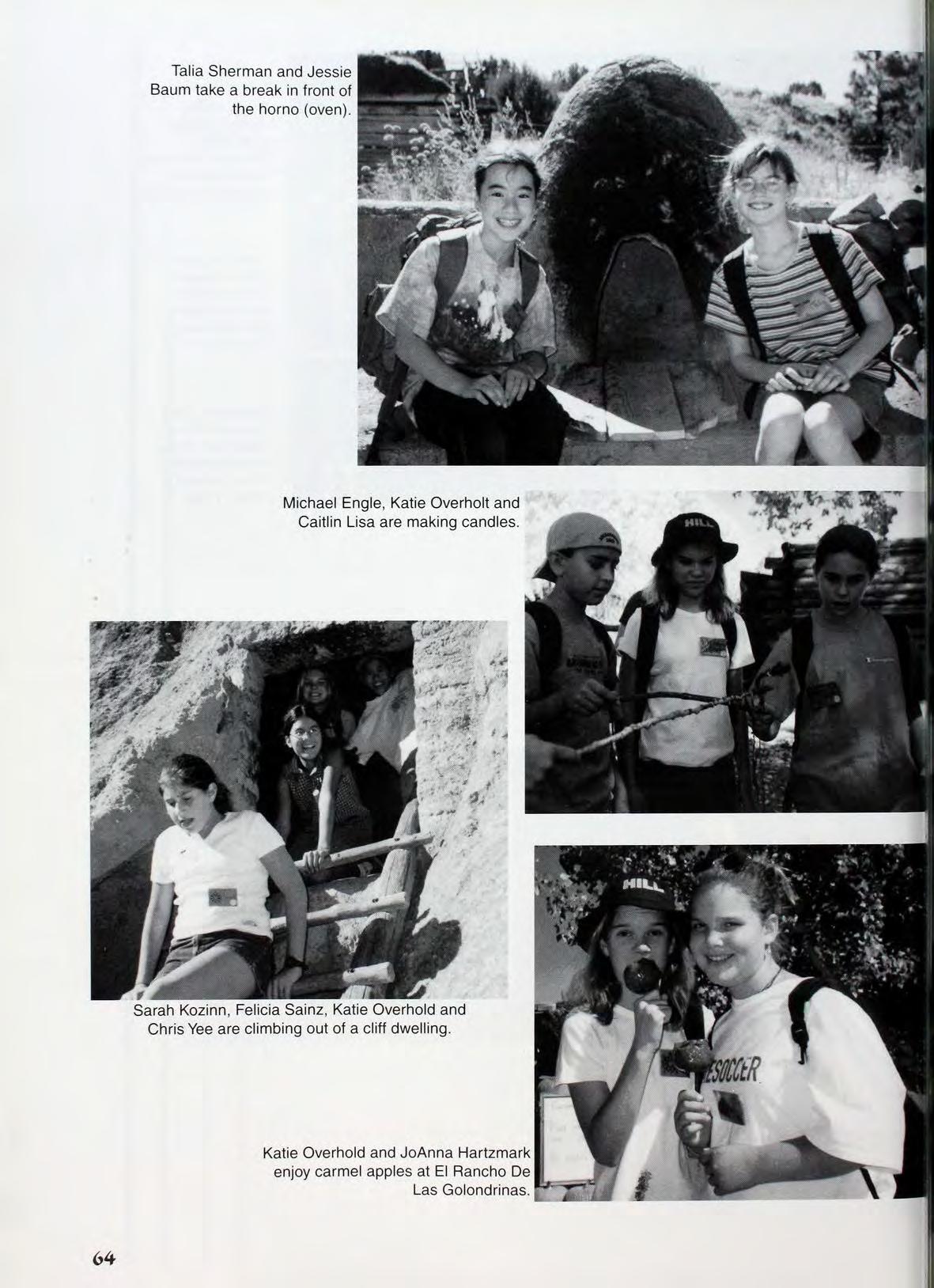 Talia Sherman and Jessie Baum take a break in front of the horno (oven).

Michael Engle, Katie Overholt and Caitlin Lisa are making candles.

Sarah Kozinn, Felicia Sainz, Katie Overhold and Chris Yee are climbing out of a cliff dwelling.

Katie Overhold and JoAnna Hartzmark enjoy carmel apples at El Rancho De Las Golondrinas.

64